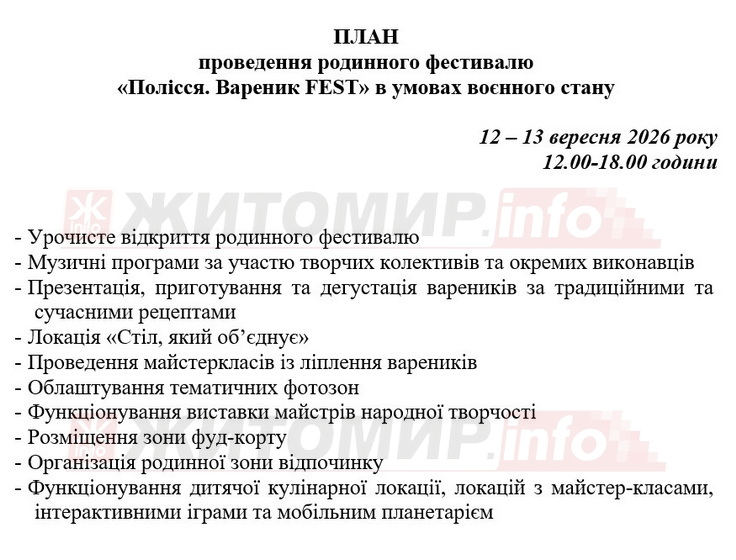 ПЛАН
проведення родинного фестивалю
«Полісся. Вареник FEST» в умовах воєнного стану

12 – 13 вересня 2026 року
12.00-18.00 години

ЖИТОМИР.info

- Урочисте відкриття родинного фестивалю
- Музичні програми за участю творчих колективів та окремих виконавців
- Презентація, приготування та дегустація вареників за традиційними та сучасними рецептами
- Локація «Стіл, який об'єднує»
- Проведення майстеркласів із ліплення вареників
- Облаштування тематичних фотозон
- Функціонування виставки майстрів народної творчості
- Розміщення зони фуд-корту
- Організація родинної зони відпочинку
- Функціонування дитячої кулінарної локації, локацій з майстер-класами, інтерактивними іграми та мобільним планетарієм

ЖИТОМИР.info